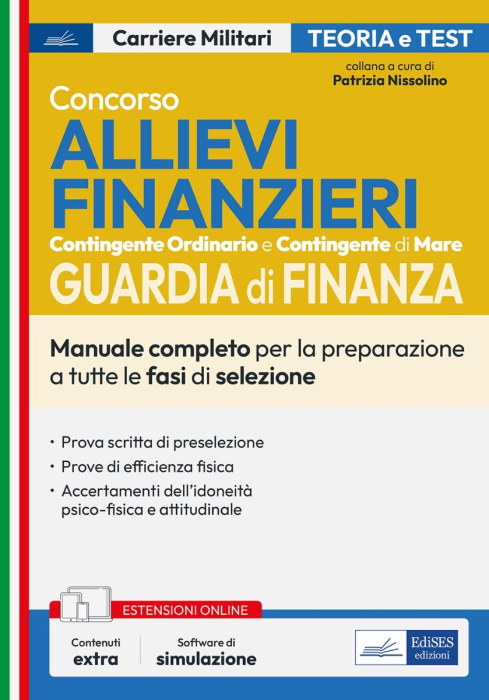 Carriere Militari

TEORIA e TEST

collana a cura di
Patrizia Nissolino

Concorso
ALLIEVI
FINANZIERI
Contingente Ordinario e Contingente di Mare
GUARDIA di FINANZA

Manuale completo per la preparazione a tutte le fasi di selezione

• Prova scritta di preselezione
• Prove di efficienza fisica
• Accertamenti dell'idoneità psico-fisica e attitudinale

ESTENSIONI ONLINE

Contenuti
extra

Software di
simulazione

EdiSES
edizioni